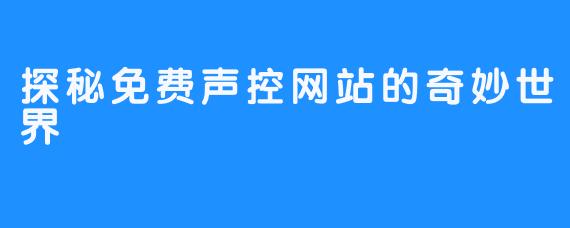 探秘免费声控网站的奇妙世界